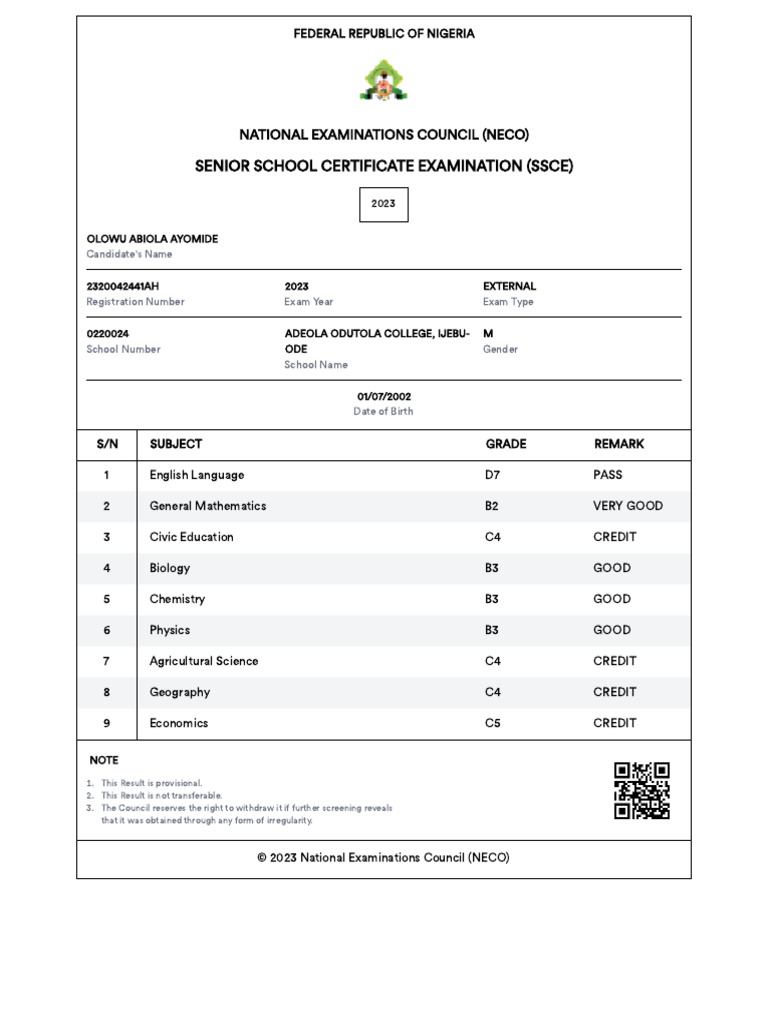 FEDERAL REPUBLIC OF NIGERIA

NATIONAL EXAMINATIONS COUNCIL (NECO)

SENIOR SCHOOL CERTIFICATE EXAMINATION (SSCE)

2023

OLOWU ABIOLA AYOMIDE
Candidate's Name

2320042441AH
Registration Number

2023
Exam Year

EXTERNAL
Exam Type

0220024
School Number

ADEOLA ODUTOLA COLLEGE, IJEBU-ODE
School Name

M
Gender

01/07/2002
Date of Birth

| S/N | SUBJECT | GRADE | REMARK |
|---|---|---|---|
| 1 | English Language | D7 | PASS |
| 2 | General Mathematics | B2 | VERY GOOD |
| 3 | Civic Education | C4 | CREDIT |
| 4 | Biology | B3 | GOOD |
| 5 | Chemistry | B3 | GOOD |
| 6 | Physics | B3 | GOOD |
| 7 | Agricultural Science | C4 | CREDIT |
| 8 | Geography | C4 | CREDIT |
| 9 | Economics | C5 | CREDIT |

NOTE

1. This Result is provisional.
2. This Result is not transferable.
3. The Council reserves the right to withdraw it if further screening reveals that it was obtained through any form of irregularity.

© 2023 National Examinations Council (NECO)